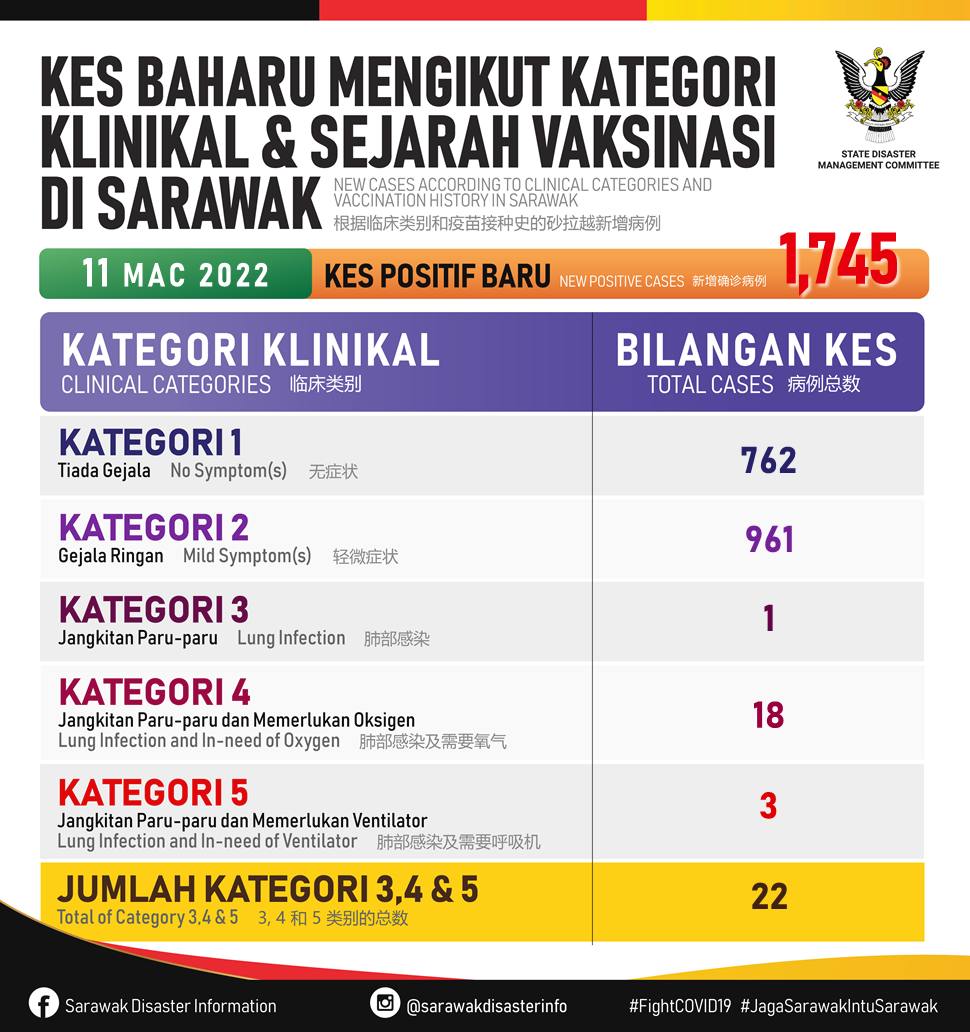 KES BAHARU MENGIKUT KATEGORI KLINIKAL & SEJARAH VAKSINASI DI SARAWAK

NEW CASES ACCORDING TO CLINICAL CATEGORIES AND VACCINATION HISTORY IN SARAWAK
根据临床类别和疫苗接种史的砂拉越新增病例

STATE DISASTER MANAGEMENT COMMITTEE

11 MAC 2022

KES POSITIF BARU NEW POSITIVE CASES 新增确诊病例 1,745

| KATEGORI KLINIKAL CLINICAL CATEGORIES 临床类别 | BILANGAN KES TOTAL CASES 病例总数 |
|---|---|
| KATEGORI 1 Tiada Gejala No Symptom(s) 无症状 | 762 |
| KATEGORI 2 Gejala Ringan Mild Symptom(s) 轻微症状 | 961 |
| KATEGORI 3 Jangkitan Paru-paru Lung Infection 肺部感染 | 1 |
| KATEGORI 4 Jangkitan Paru-paru dan Memerlukan Oksigen Lung Infection and In-need of Oxygen 肺部感染及需要氧气 | 18 |
| KATEGORI 5 Jangkitan Paru-paru dan Memerlukan Ventilator Lung Infection and In-need of Ventilator 肺部感染及需要呼吸机 | 3 |
| JUMLAH KATEGORI 3,4 & 5 Total of Category 3,4 & 5 3, 4 和 5 类别的总数 | 22 |

Sarawak Disaster Information @sarawakdisasterinfo #FightCOVID19 #JagaSarawakIntuSarawak